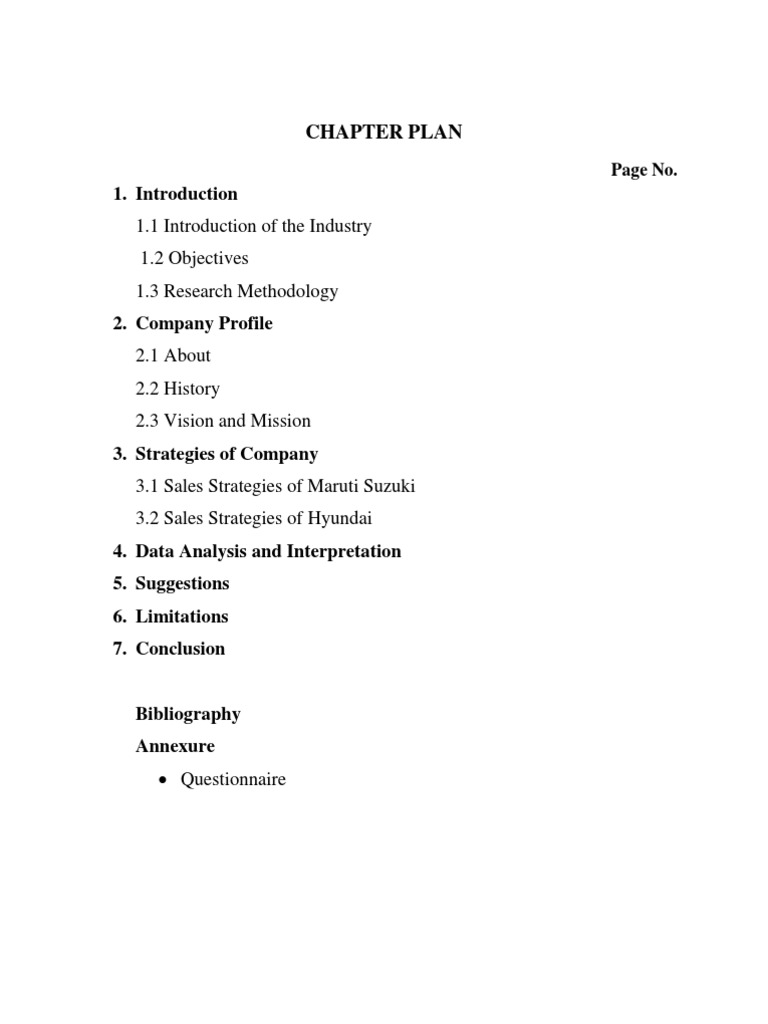 CHAPTER PLAN

Page No.

1. Introduction

1.1 Introduction of the Industry

1.2 Objectives

1.3 Research Methodology

2. Company Profile

2.1 About

2.2 History

2.3 Vision and Mission

3. Strategies of Company

3.1 Sales Strategies of Maruti Suzuki

3.2 Sales Strategies of Hyundai

4. Data Analysis and Interpretation

5. Suggestions

6. Limitations

7. Conclusion

Bibliography

Annexure

• Questionnaire